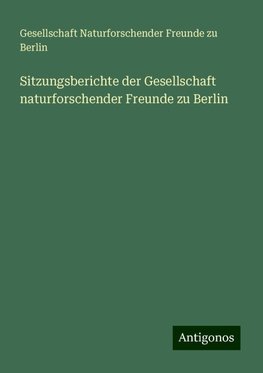 Gesellschaft Naturforschender Freunde zu Berlin

Sitzungsberichte der Gesellschaft naturforschender Freunde zu Berlin

Antigonos